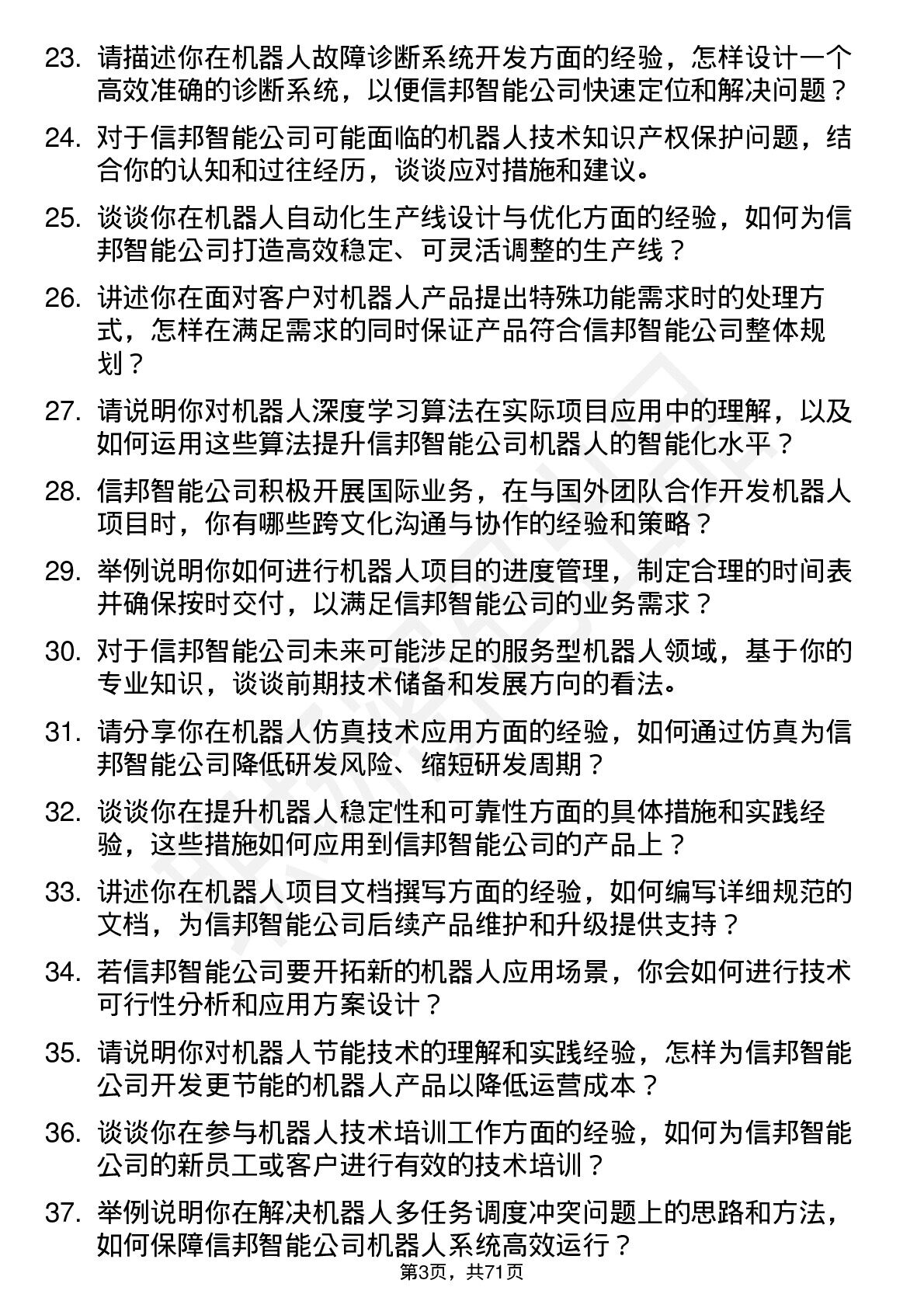 23. 请描述你在机器人故障诊断系统开发方面的经验，怎样设计一个高效准确的诊断系统，以便信邦智能公司快速定位和解决问题？

24. 对于信邦智能公司可能面临的机器人技术知识产权保护问题，结合你的认知和过往经历，谈谈应对措施和建议。

25. 谈谈你在机器人自动化生产线设计与优化方面的经验，如何为信邦智能公司打造高效稳定、可灵活调整的生产线？

26. 讲述你在面对客户对机器人产品提出特殊功能需求时的处理方式，怎样在满足需求的同时保证产品符合信邦智能公司整体规划？

27. 请说明你对机器人深度学习算法在实际项目应用中的理解，以及如何运用这些算法提升信邦智能公司机器人的智能化水平？

28. 信邦智能公司积极开展国际业务，在与国外团队合作开发机器人项目时，你有哪些跨文化沟通与协作的经验和策略？

29. 举例说明你如何进行机器人项目的进度管理，制定合理的时间表并确保按时交付，以满足信邦智能公司的业务需求？

30. 对于信邦智能公司未来可能涉足的服务型机器人领域，基于你的专业知识，谈谈前期技术储备和发展方向的看法。

31. 请分享你在机器人仿真技术应用方面的经验，如何通过仿真为信邦智能公司降低研发风险、缩短研发周期？

32. 谈谈你在提升机器人稳定性和可靠性方面的具体措施和实践经验，这些措施如何应用到信邦智能公司的产品上？

33. 讲述你在机器人项目文档撰写方面的经验，如何编写详细规范的文档，为信邦智能公司后续产品维护和升级提供支持？

34. 若信邦智能公司要开拓新的机器人应用场景，你会如何进行技术可行性分析和应用方案设计？

35. 请说明你对机器人节能技术的理解和实践经验，怎样为信邦智能公司开发更节能的机器人产品以降低运营成本？

36. 谈谈你在参与机器人技术培训工作方面的经验，如何为信邦智能公司的新员工或客户进行有效的技术培训？

37. 举例说明你在解决机器人多任务调度冲突问题上的思路和方法，如何保障信邦智能公司机器人系统高效运行？

第3页，共71页